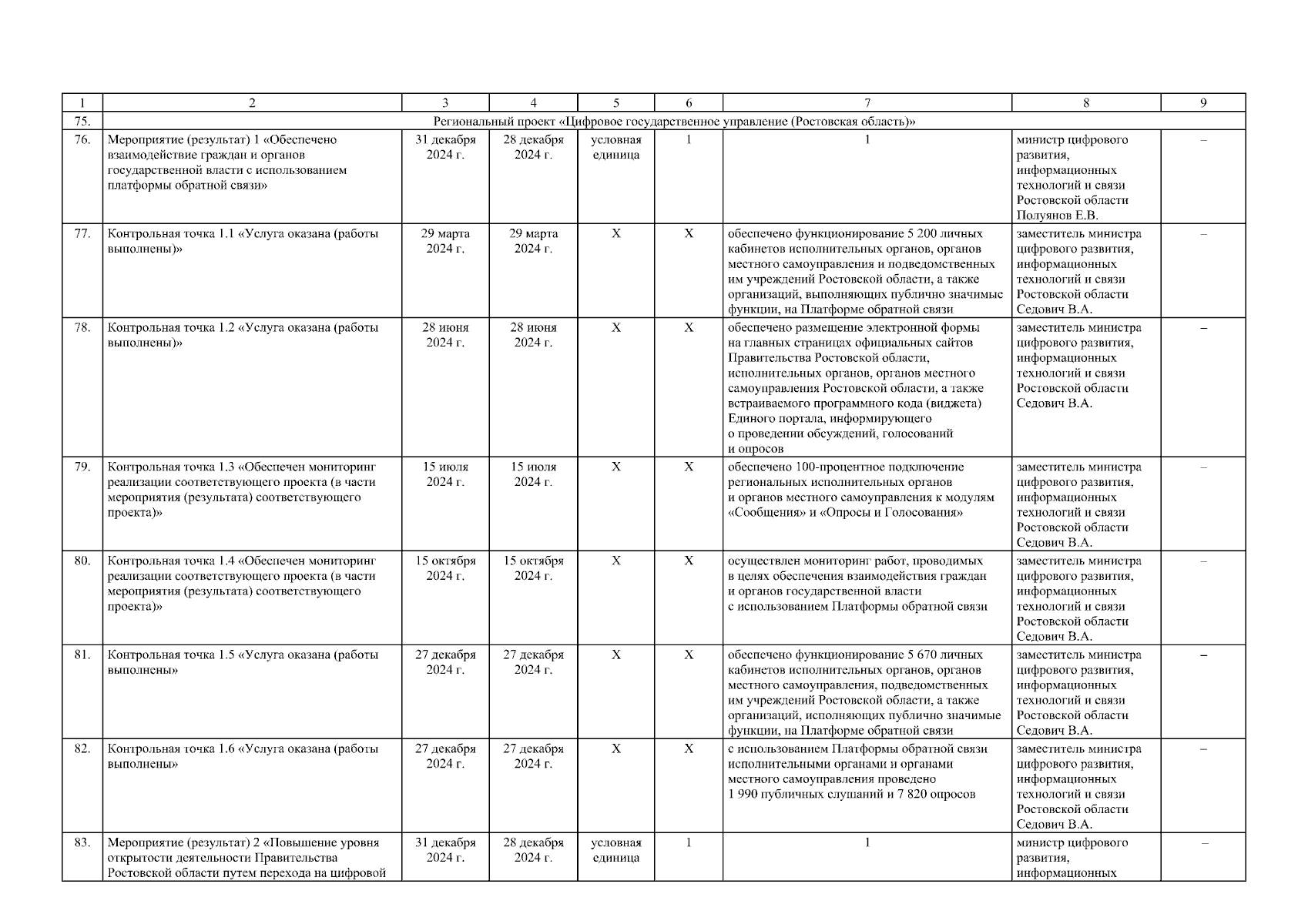 | 1 | 2 | 3 | 4 | 5 | 6 | 7 | 8 | 9 |
|---|---|---|---|---|---|---|---|---|
| 75. | Региональный проект «Цифровое государственное управление (Ростовская область)» | | | | | | | |
| 76. | Мероприятие (результат) 1 «Обеспечено взаимодействие граждан и органов государственной власти с использованием платформы обратной связи» | 31 декабря 2024 г. | 28 декабря 2024 г. | условная единица | 1 | 1 | министр цифрового развития, информационных технологий и связи Ростовской области Полуянов Е.В. | – |
| 77. | Контрольная точка 1.1 «Услуга оказана (работы выполнены)» | 29 марта 2024 г. | 29 марта 2024 г. | Х | Х | обеспечено функционирование 5 200 личных кабинетов исполнительных органов, органов местного самоуправления и подведомственных им учреждений Ростовской области, а также организаций, выполняющих публично значимые функции, на Платформе обратной связи | заместитель министра цифрового развития, информационных технологий и связи Ростовской области Седович В.А. | – |
| 78. | Контрольная точка 1.2 «Услуга оказана (работы выполнены)» | 28 июня 2024 г. | 28 июня 2024 г. | Х | Х | обеспечено размещение электронной формы на главных страницах официальных сайтов Правительства Ростовской области, исполнительных органов, органов местного самоуправления Ростовской области, а также встраиваемого программного кода (виджета) Единого портала, информирующего о проведении обсуждений, голосований и опросов | заместитель министра цифрового развития, информационных технологий и связи Ростовской области Седович В.А. | – |
| 79. | Контрольная точка 1.3 «Обеспечен мониторинг реализации соответствующего проекта (в части мероприятия (результата) соответствующего проекта)» | 15 июля 2024 г. | 15 июля 2024 г. | Х | Х | обеспечено 100-процентное подключение региональных исполнительных органов и органов местного самоуправления к модулям «Сообщения» и «Опросы и Голосования» | заместитель министра цифрового развития, информационных технологий и связи Ростовской области Седович В.А. | – |
| 80. | Контрольная точка 1.4 «Обеспечен мониторинг реализации соответствующего проекта (в части мероприятия (результата) соответствующего проекта)» | 15 октября 2024 г. | 15 октября 2024 г. | Х | Х | осуществлен мониторинг работ, проводимых в целях обеспечения взаимодействия граждан и органов государственной власти с использованием Платформы обратной связи | заместитель министра цифрового развития, информационных технологий и связи Ростовской области Седович В.А. | – |
| 81. | Контрольная точка 1.5 «Услуга оказана (работы выполнены» | 27 декабря 2024 г. | 27 декабря 2024 г. | Х | Х | обеспечено функционирование 5 670 личных кабинетов исполнительных органов, органов местного самоуправления, подведомственных им учреждений Ростовской области, а также организаций, исполняющих публично значимые функции, на Платформе обратной связи | заместитель министра цифрового развития, информационных технологий и связи Ростовской области Седович В.А. | – |
| 82. | Контрольная точка 1.6 «Услуга оказана (работы выполнены» | 27 декабря 2024 г. | 27 декабря 2024 г. | Х | Х | с использованием Платформы обратной связи исполнительными органами и органами местного самоуправления проведено 1 990 публичных слушаний и 7 820 опросов | заместитель министра цифрового развития, информационных технологий и связи Ростовской области Седович В.А. | – |
| 83. | Мероприятие (результат) 2 «Повышение уровня открытости деятельности Правительства Ростовской области путем перехода на цифровой | 31 декабря 2024 г. | 28 декабря 2024 г. | условная единица | 1 | 1 | министр цифрового развития, информационных | – |